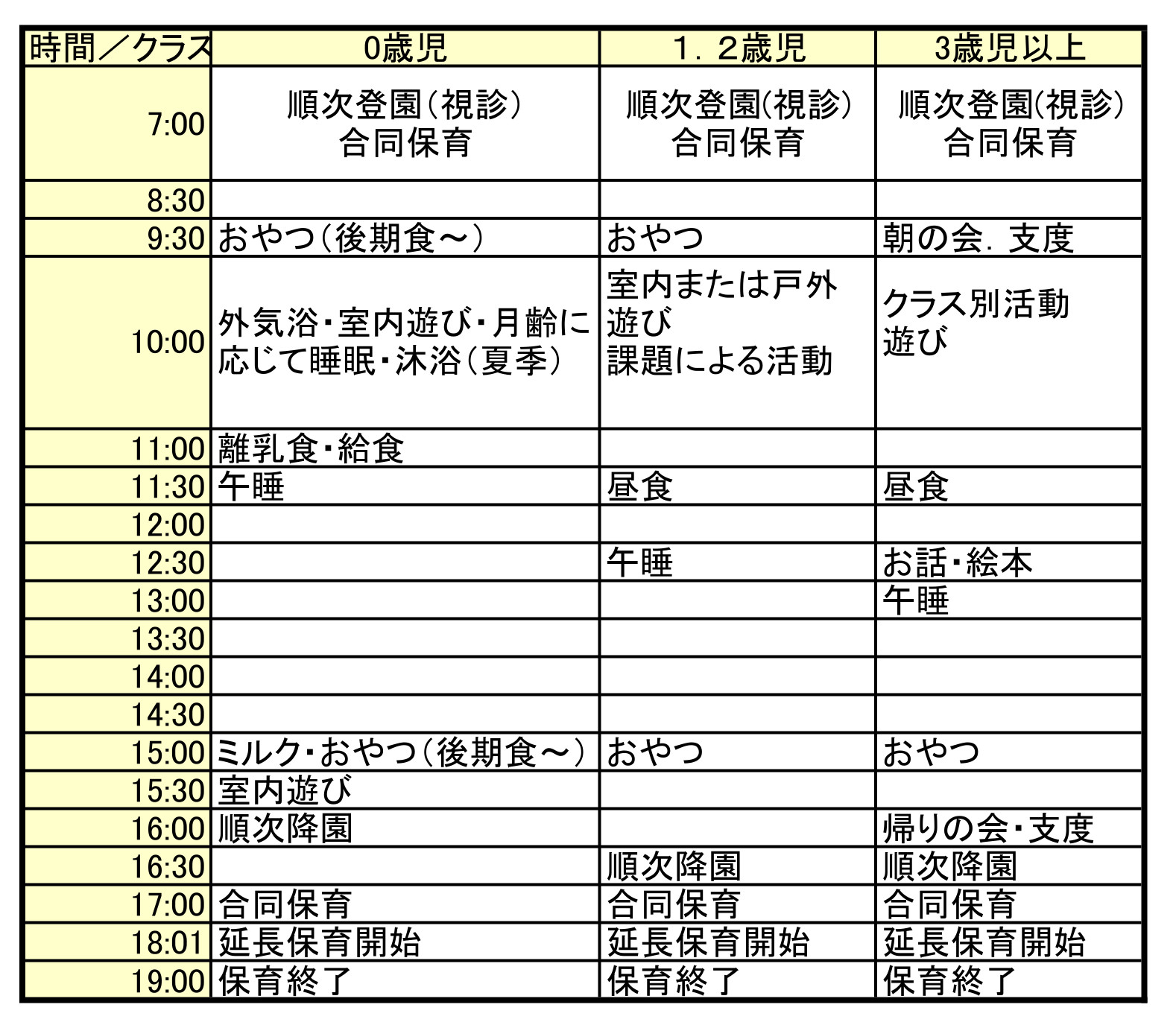 | 時間／クラス | 0歳児 | 1．2歳児 | 3歳児以上 |
|---|---|---|---|
| 7:00 | 順次登園(視診) 合同保育 | 順次登園(視診) 合同保育 | 順次登園(視診) 合同保育 |
| 8:30 | | | |
| 9:30 | おやつ(後期食～) | おやつ | 朝の会．支度 |
| 10:00 | 外気浴・室内遊び・月齢に応じて睡眠・沐浴(夏季) | 室内または戸外遊び 課題による活動 | クラス別活動 遊び |
| 11:00 | 離乳食・給食 | | |
| 11:30 | 午睡 | 昼食 | 昼食 |
| 12:00 | | | |
| 12:30 | | 午睡 | お話・絵本 |
| 13:00 | | | 午睡 |
| 13:30 | | | |
| 14:00 | | | |
| 14:30 | | | |
| 15:00 | ミルク・おやつ(後期食～) | おやつ | おやつ |
| 15:30 | 室内遊び | | |
| 16:00 | 順次降園 | | 帰りの会・支度 |
| 16:30 | | 順次降園 | 順次降園 |
| 17:00 | 合同保育 | 合同保育 | 合同保育 |
| 18:01 | 延長保育開始 | 延長保育開始 | 延長保育開始 |
| 19:00 | 保育終了 | 保育終了 | 保育終了 |